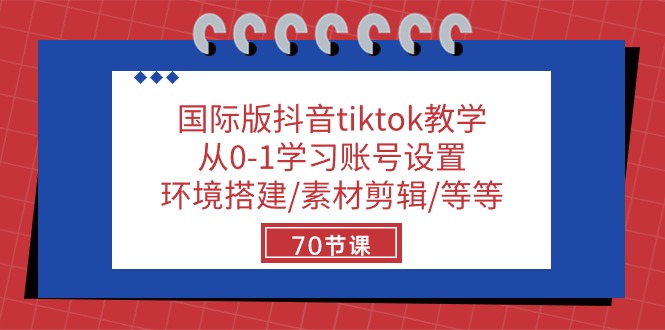 国际版抖音tiktok教学
从0-1学习账号设置
环境搭建/素材剪辑/等等

70节课